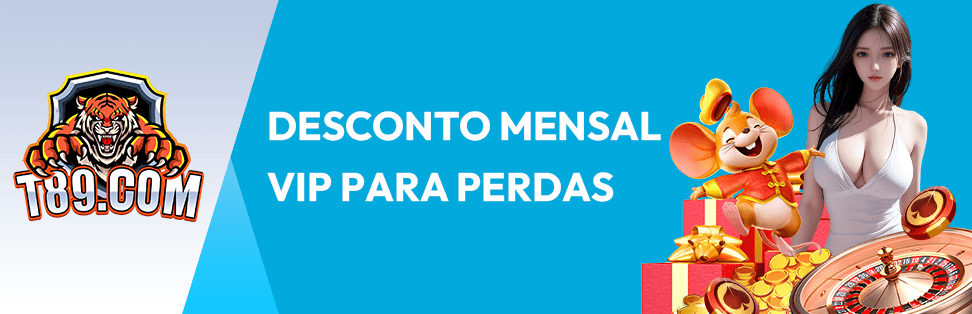 T89.COM

DESCONTO MENSAL VIP PARA PERDAS